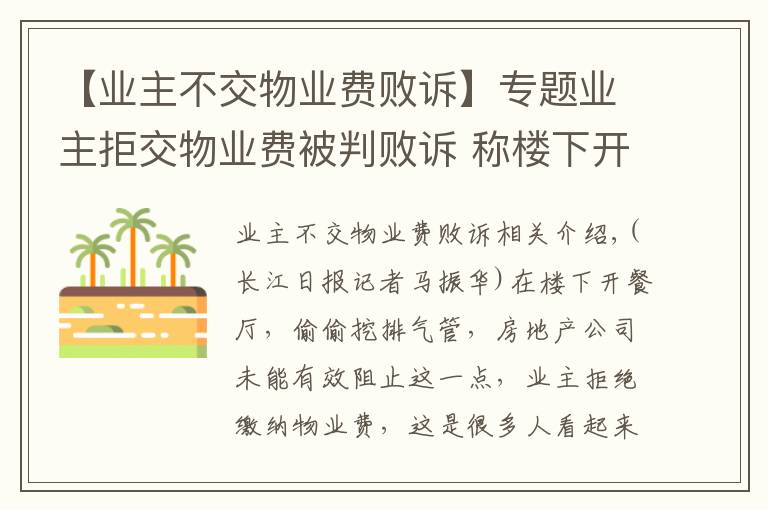 【业主不交物业费败诉】专题业主拒交物业费被判败诉 称楼下开

业主不交物业费败诉相关介绍,（长江日报记者马振华）在楼下开餐厅，偷偷挖排气管，房地产公司未能有效阻止这一点，业主拒绝缴纳物业费，这是很多人看起来